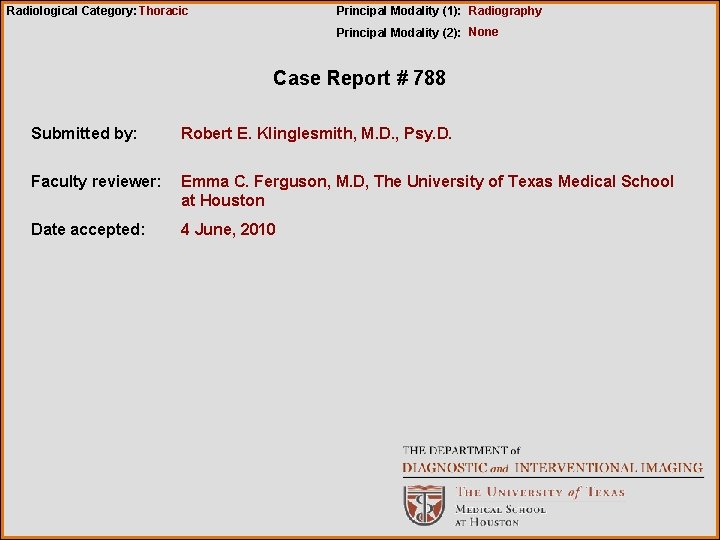 Radiological Category: Thoracic

Principal Modality (1): Radiography
Principal Modality (2): None

Case Report # 788

Submitted by: Robert E. Klinglesmith, M.D., Psy.D.

Faculty reviewer: Emma C. Ferguson, M.D, The University of Texas Medical School at Houston

Date accepted: 4 June, 2010

THE DEPARTMENT of
DIAGNOSTIC and INTERVENTIONAL IMAGING

THE UNIVERSITY of TEXAS
MEDICAL SCHOOL
AT HOUSTON